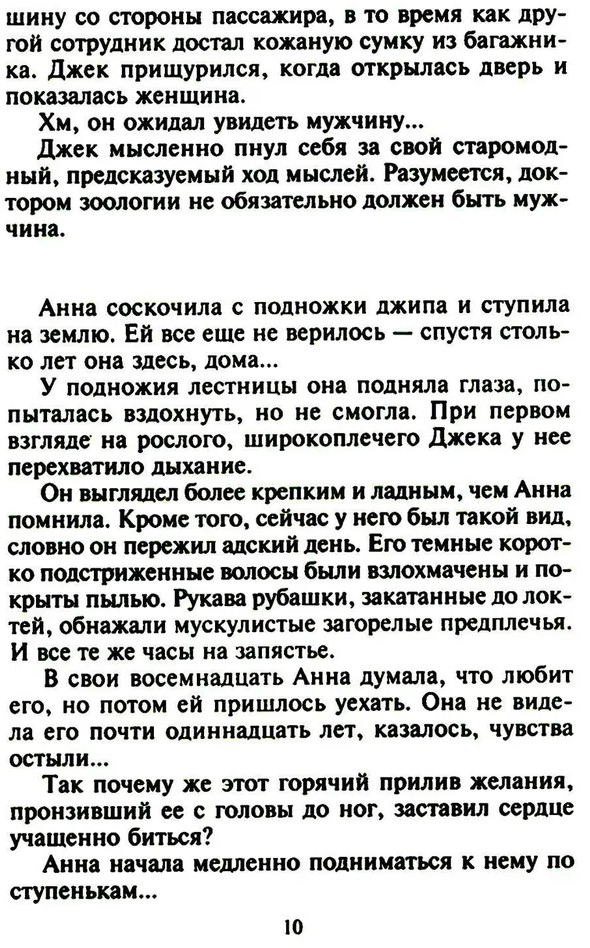 шину со стороны пассажира, в то время как другой сотрудник достал кожаную сумку из багажника. Джек прищурился, когда открылась дверь и показалась женщина.

Хм, он ожидал увидеть мужчину...

Джек мысленно пнул себя за свой старомодный, предсказуемый ход мыслей. Разумеется, доктором зоологии не обязательно должен быть мужчина.

Анна соскочила с подножки джипа и ступила на землю. Ей все еще не верилось — спустя столько лет она здесь, дома...

У подножия лестницы она подняла глаза, попыталась вздохнуть, но не смогла. При первом взгляде на рослого, широкоплечего Джека у нее перехватило дыхание.

Он выглядел более крепким и ладным, чем Анна помнила. Кроме того, сейчас у него был такой вид, словно он пережил адский день. Его темные коротко подстриженные волосы были взлохмачены и покрыты пылью. Рукава рубашки, закатанные до локтей, обнажали мускулистые загорелые предплечья. И все те же часы на запястье.

В свои восемнадцать Анна думала, что любит его, но потом ей пришлось уехать. Она не видела его почти одиннадцать лет, казалось, чувства остыли...

Так почему же этот горячий прилив желания, пронзивший ее с головы до ног, заставил сердце учащенно биться?

Анна начала медленно подниматься к нему по ступенькам...

10